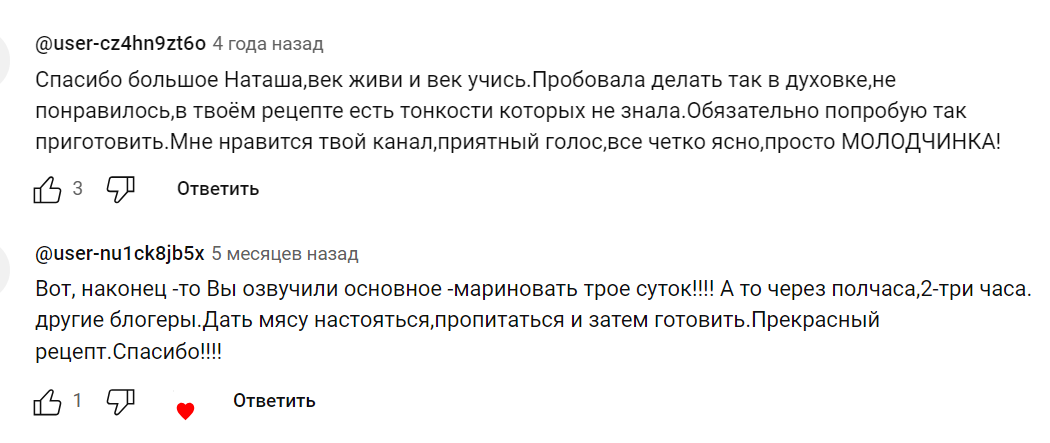 @user-cz4hn9zt6o 4 года назад

Спасибо большое Наташа,век живи и век учись.Пробовала делать так в духовке,не понравилось,в твоём рецепте есть тонкости которых не знала.Обязательно попробую так приготовить.Мне нравится твой канал,приятный голос,все четко ясно,просто МОЛОДЧИНКА!

3 Ответить

@user-nu1ck8jb5x 5 месяцев назад

Вот, наконец -то Вы озвучили основное -мариновать трое суток!!!! А то через полчаса,2-три часа. другие блогеры.Дать мясу настояться,пропитаться и затем готовить.Прекрасный рецепт.Спасибо!!!!

1 Ответить